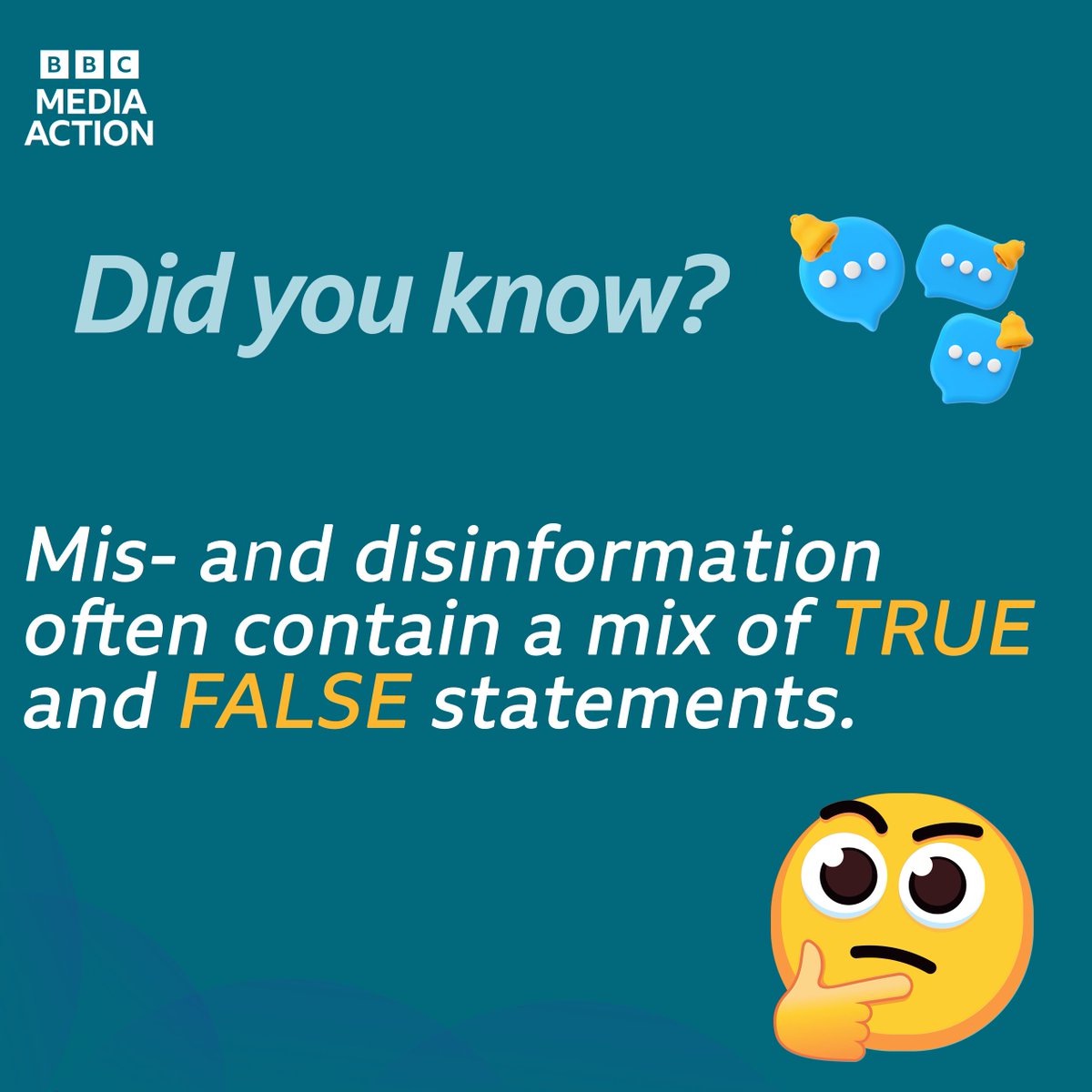 BBC
MEDIA
ACTION

Did you know?

Mis- and disinformation often contain a mix of TRUE and FALSE statements.